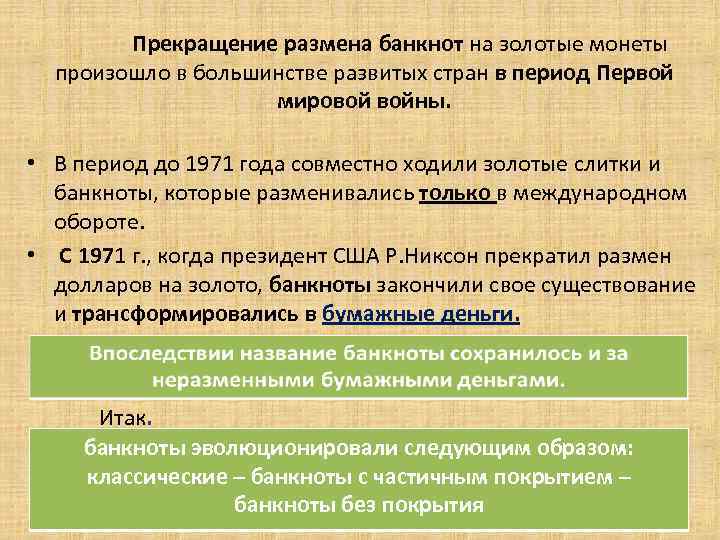 Прекращение размена банкнот на золотые монеты произошло в большинстве развитых стран в период Первой мировой войны.

• В период до 1971 года совместно ходили золотые слитки и банкноты, которые разменивались только в международном обороте.

• С 1971 г., когда президент США Р.Никсон прекратил размен долларов на золото, банкноты закончили свое существование и трансформировались в бумажные деньги.

Впоследствии название банкноты сохранилось и за неразменными бумажными деньгами.

Итак.

банкноты эволюционировали следующим образом: классические – банкноты с частичным покрытием – банкноты без покрытия